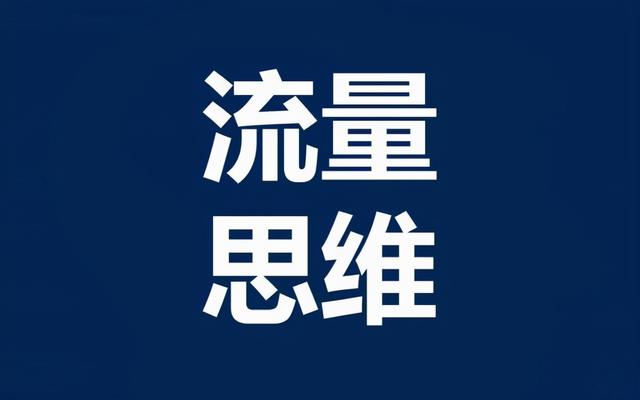 流量
思维